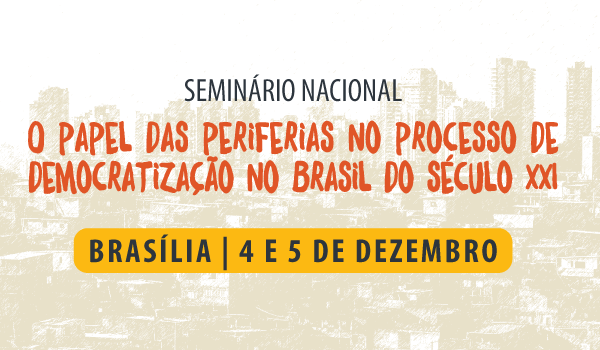 SEMINÁRIO NACIONAL

O PAPEL DAS PERIFERIAS NO PROCESSO DE DEMOCRATIZAÇÃO NO BRASIL DO SÉCULO XXI

BRASÍLIA | 4 E 5 DE DEZEMBRO